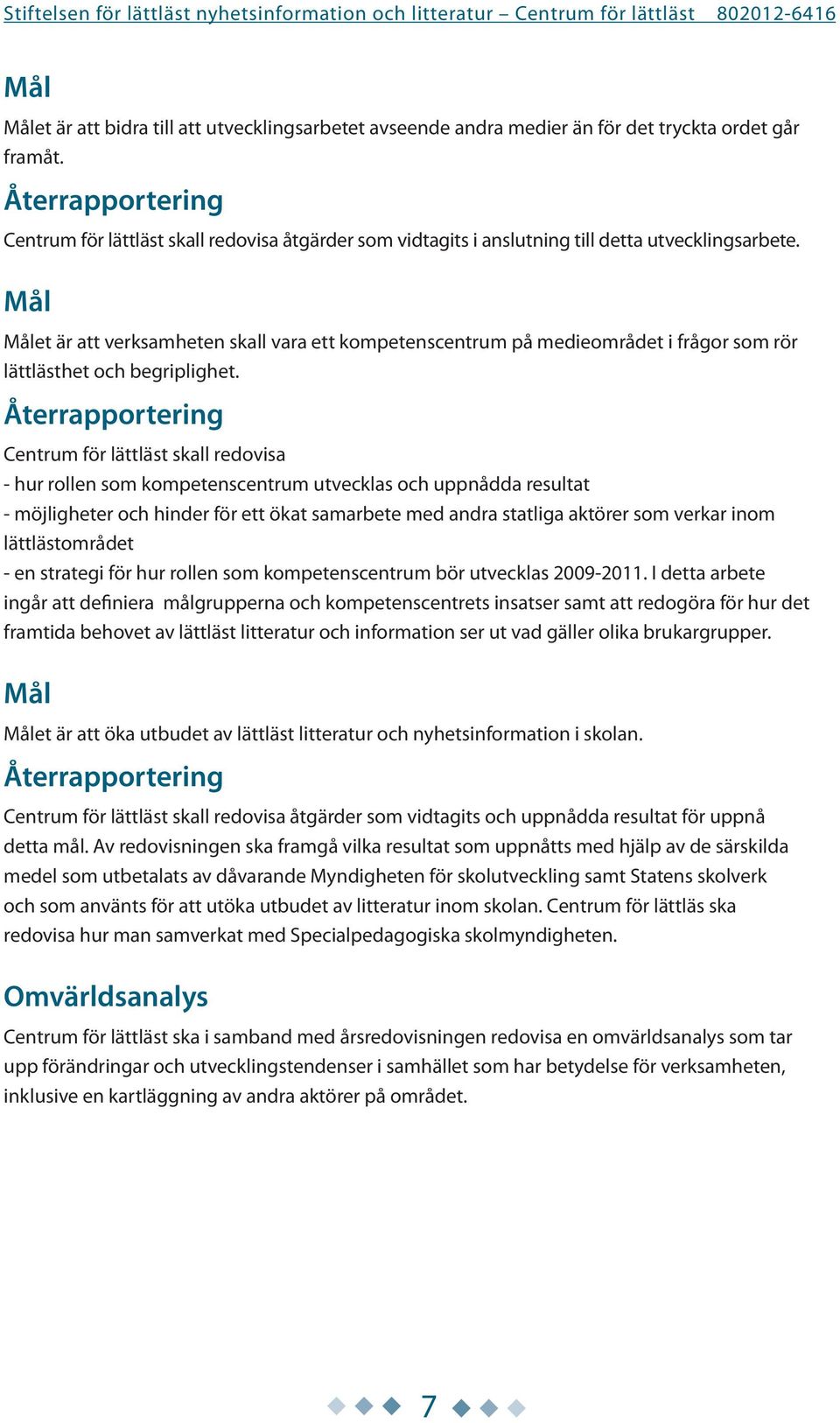 Stiftelsen för lättläst nyhetsinformation och litteratur – Centrum för lättläst 802012-6416

Mål

Målet är att bidra till att utvecklingsarbetet avseende andra medier än för det tryckta ordet går framåt.

Återrapportering

Centrum för lättläst skall redovisa åtgärder som vidtagits i anslutning till detta utvecklingsarbete.

Mål

Målet är att verksamheten skall vara ett kompetenscentrum på medieområdet i frågor som rör lättlästhet och begriplighet.

Återrapportering

Centrum för lättläst skall redovisa
- hur rollen som kompetenscentrum utvecklas och uppnådda resultat
- möjligheter och hinder för ett ökat samarbete med andra statliga aktörer som verkar inom lättlästområdet
- en strategi för hur rollen som kompetenscentrum bör utvecklas 2009-2011. I detta arbete ingår att definiera målgrupperna och kompetenscentrets insatser samt att redogöra för hur det framtida behovet av lättläst litteratur och information ser ut vad gäller olika brukargrupper.

Mål

Målet är att öka utbudet av lättläst litteratur och nyhetsinformation i skolan.

Återrapportering

Centrum för lättläst skall redovisa åtgärder som vidtagits och uppnådda resultat för uppnå detta mål. Av redovisningen ska framgå vilka resultat som uppnåtts med hjälp av de särskilda medel som utbetalats av dåvarande Myndigheten för skolutveckling samt Statens skolverk och som använts för att utöka utbudet av litteratur inom skolan. Centrum för lättläs ska redovisa hur man samverkat med Specialpedagogiska skolmyndigheten.

Omvärldsanalys

Centrum för lättläst ska i samband med årsredovisningen redovisa en omvärldsanalys som tar upp förändringar och utvecklingstendenser i samhället som har betydelse för verksamheten, inklusive en kartläggning av andra aktörer på området.

7